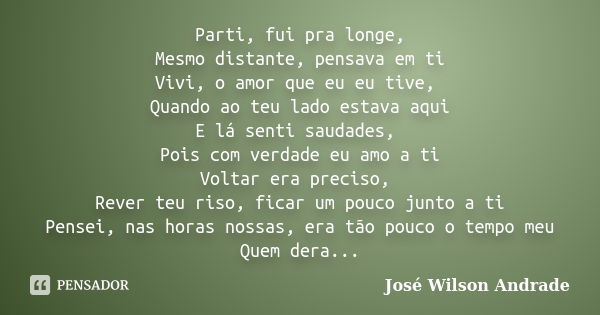 Parti, fui pra longe,
Mesmo distante, pensava em ti
Vivi, o amor que eu eu tive,
Quando ao teu lado estava aqui
E lá senti saudades,
Pois com verdade eu amo a ti
Voltar era preciso,
Rever teu riso, ficar um pouco junto a ti
Pensei, nas horas nossas, era tão pouco o tempo meu
Quem dera...

PENSADOR

José Wilson Andrade